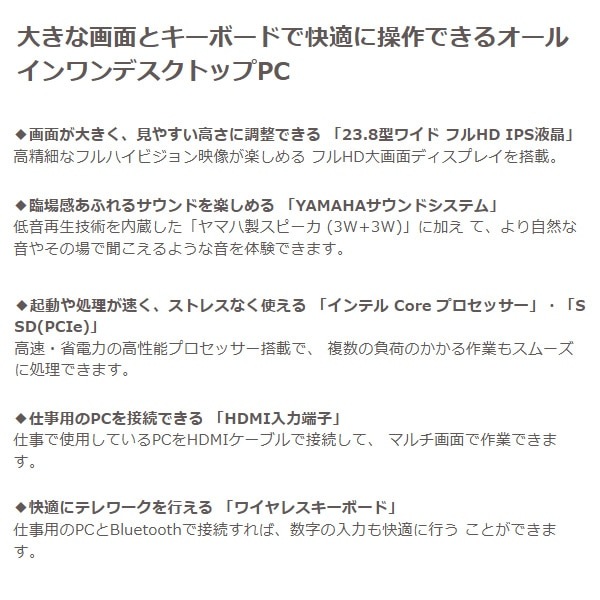 大きな画面とキーボードで快適に操作できるオールインワンデスクトップPC

◆画面が大きく、見やすい高さに調整できる 「23.8型ワイド フルHD IPS液晶」
高精細なフルハイビジョン映像が楽しめる フルHD大画面ディスプレイを搭載。

◆臨場感あふれるサウンドを楽しめる 「YAMAHAサウンドシステム」
低音再生技術を内蔵した「ヤマハ製スピーカ (3W+3W)」に加え て、より自然な音やその場で聞こえるような音を体験できます。

◆起動や処理が速く、ストレスなく使える 「インテル Core プロセッサー」・「SSD(PCIe)」
高速・省電力の高性能プロセッサー搭載で、 複数の負荷のかかる作業もスムーズに処理できます。

◆仕事用のPCを接続できる 「HDMI入力端子」
仕事で使用しているPCをHDMIケーブルで接続して、 マルチ画面で作業できます。

◆快適にテレワークを行える 「ワイヤレスキーボード」
仕事用のPCとBluetoothで接続すれば、数字の入力も快適に行う ことができます。